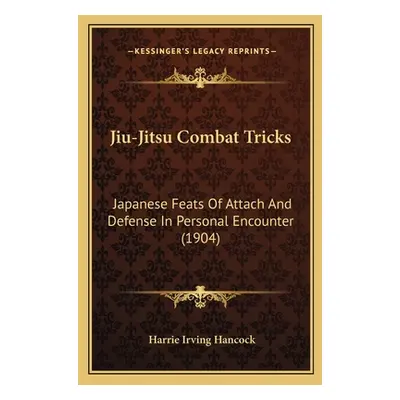 —KESSINGER'S LEGACY REPRINTS—

Jiu-Jitsu Combat Tricks

Japanese Feats Of Attach And Defense In Personal Encounter (1904)

Harrie Irving Hancock